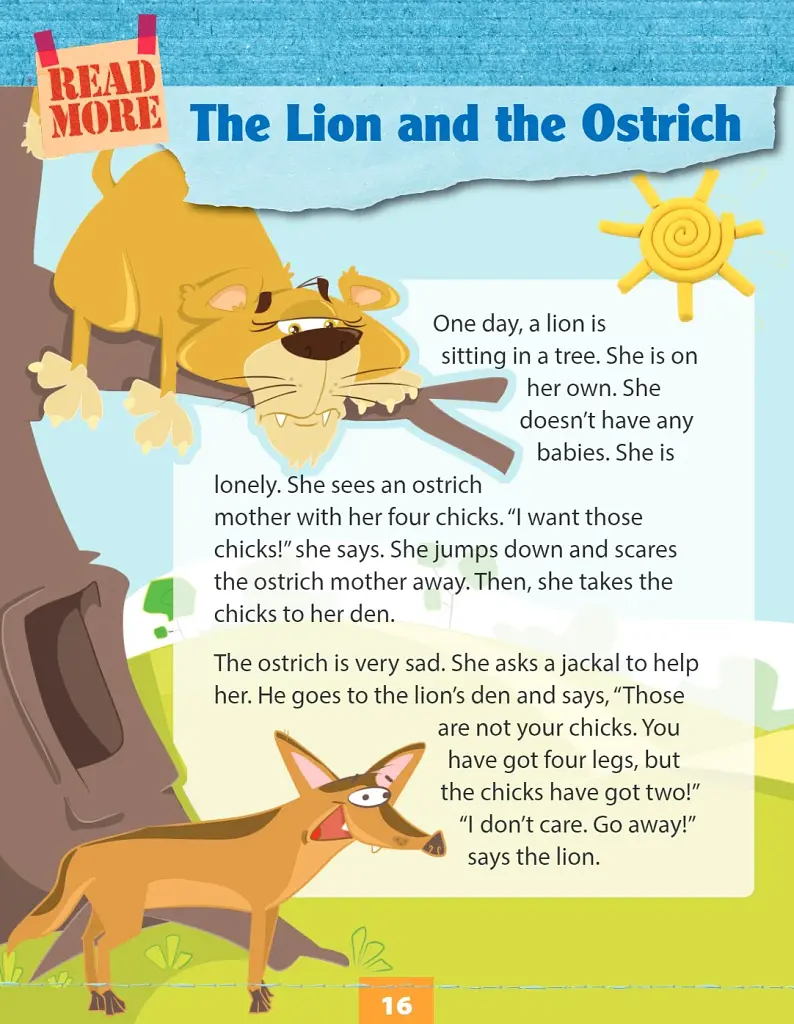 READ MORE

The Lion and the Ostrich

One day, a lion is sitting in a tree. She is on her own. She doesn't have any babies. She is lonely. She sees an ostrich mother with her four chicks. "I want those chicks!" she says. She jumps down and scares the ostrich mother away. Then, she takes the chicks to her den.

The ostrich is very sad. She asks a jackal to help her. He goes to the lion's den and says, "Those are not your chicks. You have got four legs, but the chicks have got two!" "I don't care. Go away!" says the lion.

16